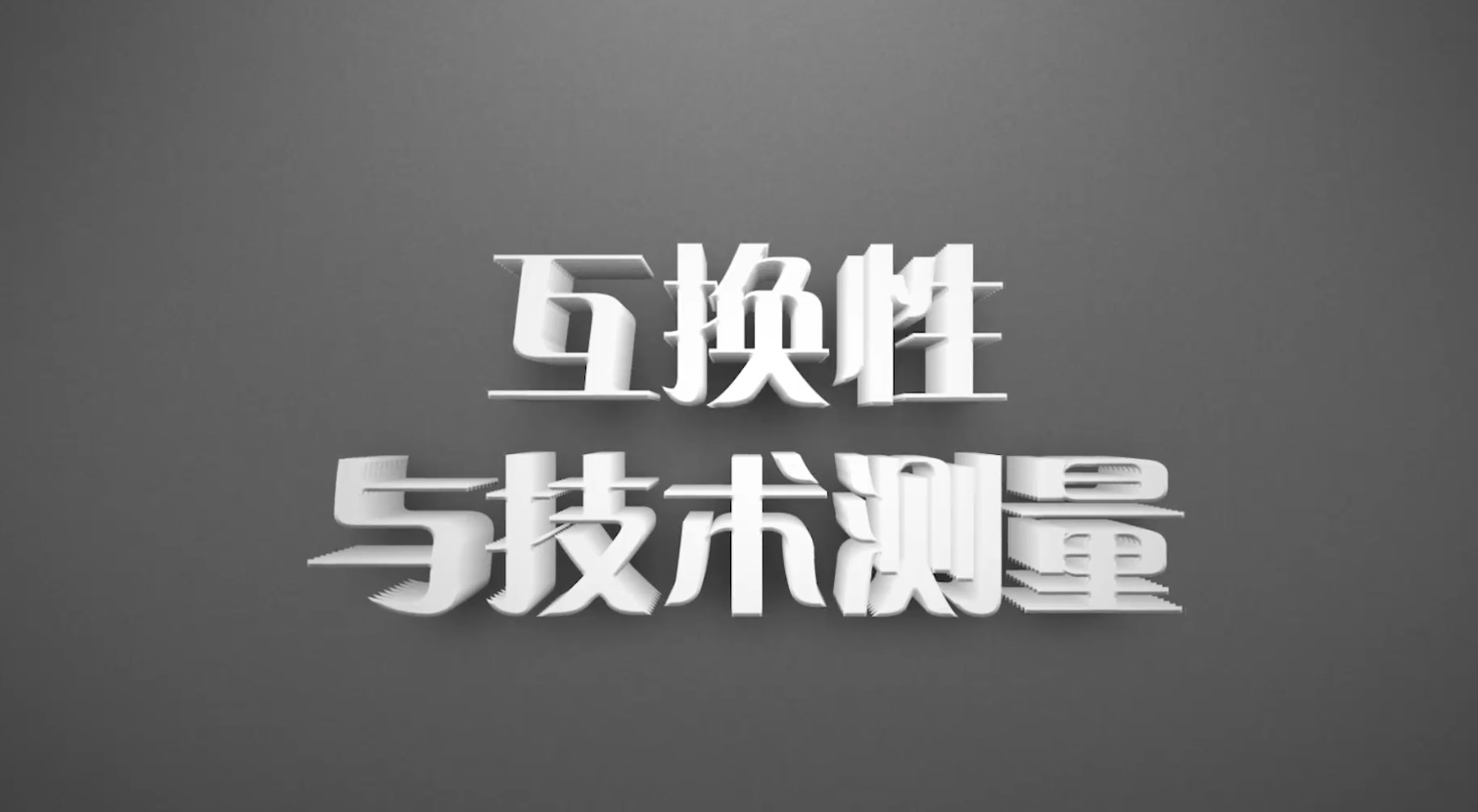 互换性
与技术测量